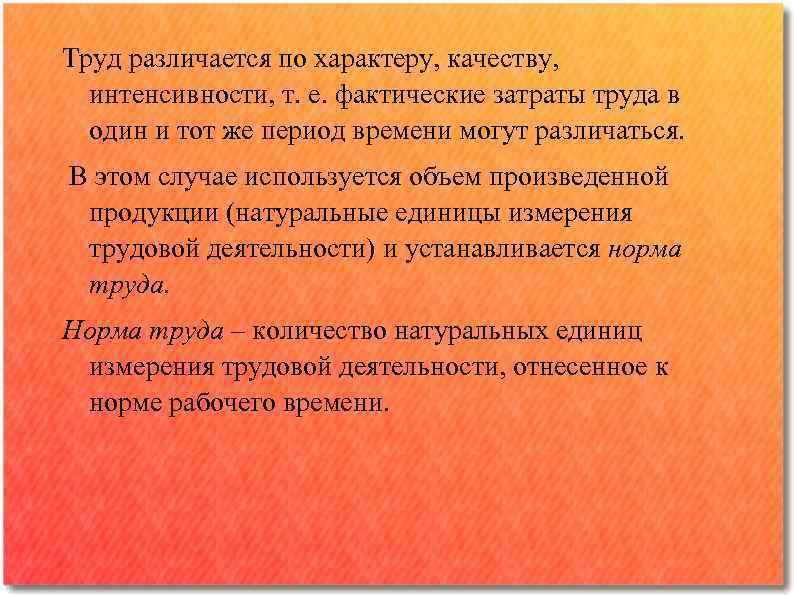 Труд различается по характеру, качеству, интенсивности, т. е. фактические затраты труда в один и тот же период времени могут различаться.

В этом случае используется объем произведенной продукции (натуральные единицы измерения трудовой деятельности) и устанавливается норма труда.

Норма труда – количество натуральных единиц измерения трудовой деятельности, отнесенное к норме рабочего времени.